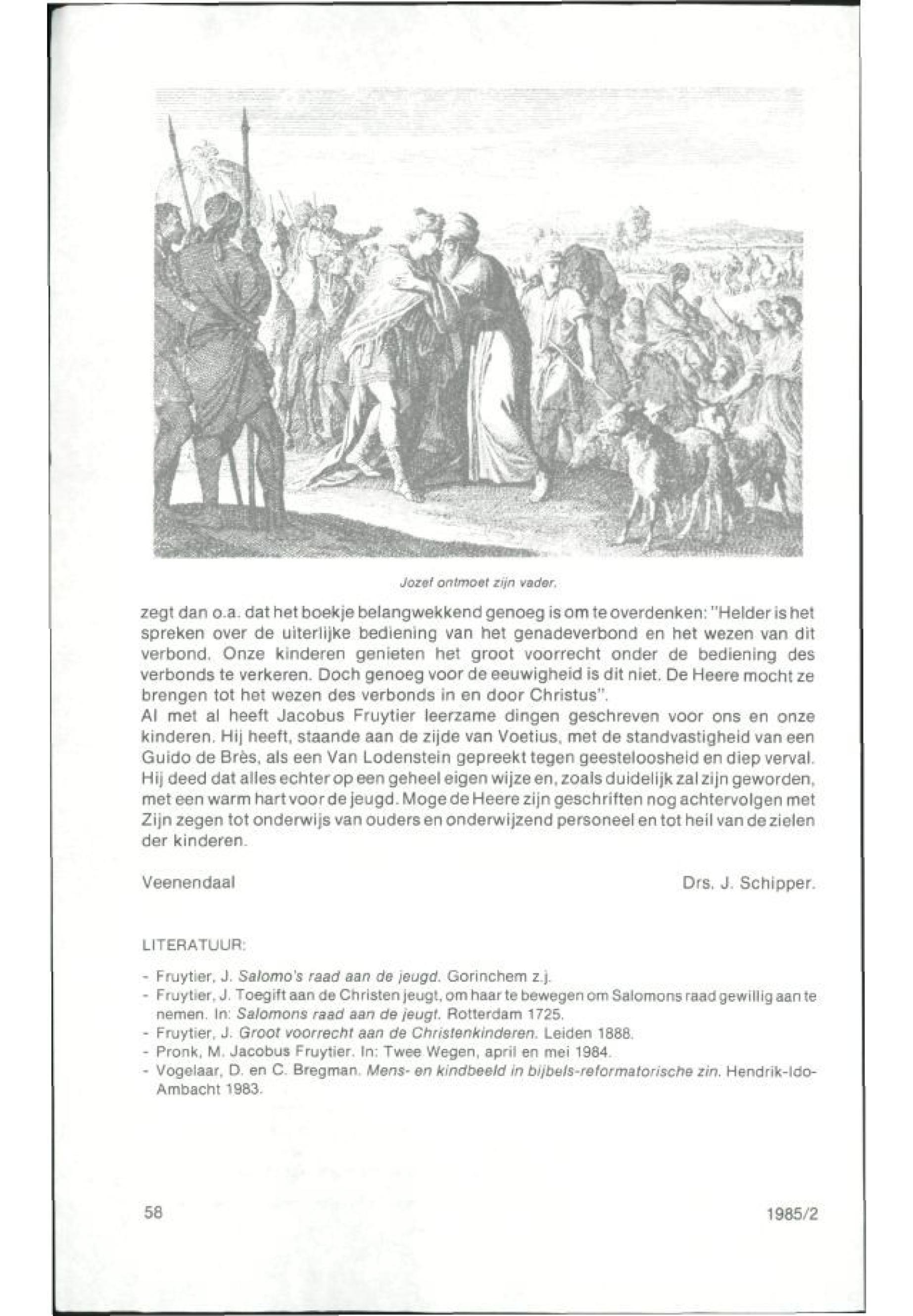 Jozef ontmoet zijn vader.

zegt dan o.a. dat het boekje belangwekkend genoeg is om te overdenken: "Helder is het spreken over de uiterlijke bediening van het genadeverbond en het wezen van dit verbond. Onze kinderen genieten het groot voorrecht onder de bediening des verbonds te verkeren. Doch genoeg voor de eeuwigheid is dit niet. De Heere mocht ze brengen tot het wezen des verbonds in en door Christus".
Al met al heeft Jacobus Fruytier leerzame dingen geschreven voor ons en onze kinderen. Hij heeft, staande aan de zijde van Voetius, met de standvastigheid van een Guido de Brès, als een Van Lodenstein gepreekt tegen geesteloosheid en diep verval. Hij deed dat alles echter op een geheel eigen wijze en, zoals duidelijk zal zijn geworden, met een warm hart voor de jeugd. Moge de Heere zijn geschriften nog achtervolgen met Zijn zegen tot onderwijs van ouders en onderwijzend personeel en tot heil van de zielen der kinderen.

Veenendaal

Drs. J. Schipper.

LITERATUUR:

- Fruytier, J. Salomo's raad aan de jeugd. Gorinchem z.j.
- Fruytier, J. Toegift aan de Christen jeugt, om haar te bewegen om Salomons raad gewillig aan te nemen. In: Salomons raad aan de jeugt. Rotterdam 1725.
- Fruytier, J. Groot voorrecht aan de Christenkinderen. Leiden 1888.
- Pronk, M. Jacobus Fruytier. In: Twee Wegen, april en mei 1984.
- Vogelaar, D. en C. Bregman. Mens- en kindbeeld in bijbels-reformatorische zin. Hendrik-Ido-Ambacht 1983.

58

1985/2